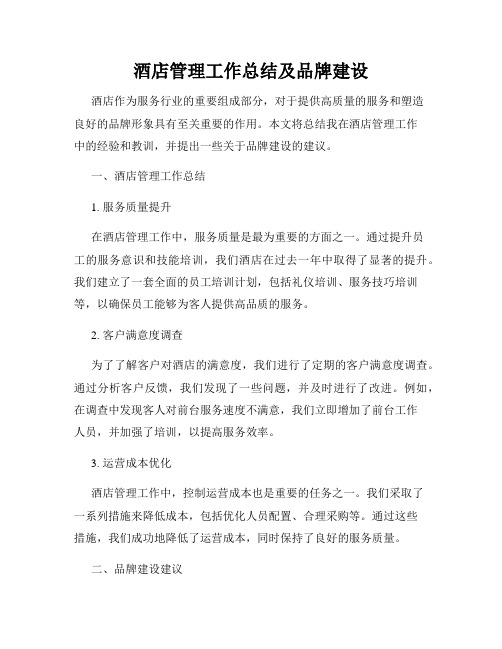 酒店管理工作总结及品牌建设

酒店作为服务行业的重要组成部分，对于提供高质量的服务和塑造良好的品牌形象具有至关重要的作用。本文将总结我在酒店管理工作中的经验和教训，并提出一些关于品牌建设的建议。

一、酒店管理工作总结

1. 服务质量提升

在酒店管理工作中，服务质量是最为重要的方面之一。通过提升员工的服务意识和技能培训，我们酒店在过去一年中取得了显著的提升。我们建立了一套全面的员工培训计划，包括礼仪培训、服务技巧培训等，以确保员工能够为客人提供高品质的服务。

2. 客户满意度调查

为了了解客户对酒店的满意度，我们进行了定期的客户满意度调查。通过分析客户反馈，我们发现了一些问题，并及时进行了改进。例如，在调查中发现客人对前台服务速度不满意，我们立即增加了前台工作人员，并加强了培训，以提高服务效率。

3. 运营成本优化

酒店管理工作中，控制运营成本也是重要的任务之一。我们采取了一系列措施来降低成本，包括优化人员配置、合理采购等。通过这些措施，我们成功地降低了运营成本，同时保持了良好的服务质量。

二、品牌建设建议